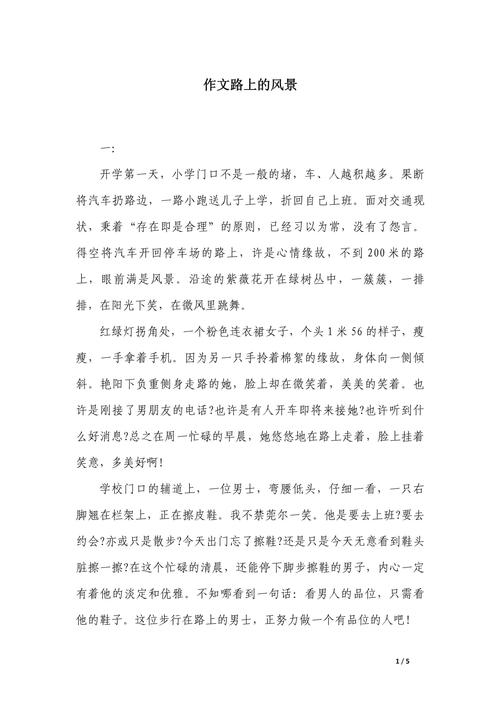 作文路上的风景

一:

开学第一天，小学门口不是一般的堵，车、人越积越多。果断将汽车扔路边，一路小跑送儿子上学，折回自己上班。面对交通现状，秉着“存在即是合理”的原则，已经习以为常，没有了怨言。得空将汽车开回停车场的路上，许是心情缘故，不到200米的路上，眼前满是风景。沿途的紫薇花开在绿树丛中，一簇簇，一排排，在阳光下笑，在微风里跳舞。

红绿灯拐角处，一个粉色连衣裙女子，个头1米56的样子，瘦瘦，一手拿着手机。因为另一只手拎着棉絮的缘故，身体向一侧倾斜。艳阳下负重侧身走路的她，脸上却在微笑着，美美的笑着。也许是刚接了男朋友的电话?也许是有人开车即将来接她?也许听到什么好消息?总之在周一忙碌的早晨，她悠悠地在路上走着，脸上挂着笑意，多美好啊!

学校门口的辅道上，一位男士，弯腰低头，仔细一看，一只右脚翘在栏架上，正在擦皮鞋。我不禁莞尔一笑。他是要去上班?要去约会?亦或只是散步?今天出门忘了擦鞋?还是只是今天无意看到鞋头脏擦一擦?在这个忙碌的清晨，还能停下脚步擦鞋的男子，内心一定有着他的淡定和优雅。不知哪看到一句话：看男人的品位，只需看他的鞋子。这位步行在路上的男士，正努力做一个有品位的人吧!

1 / 5